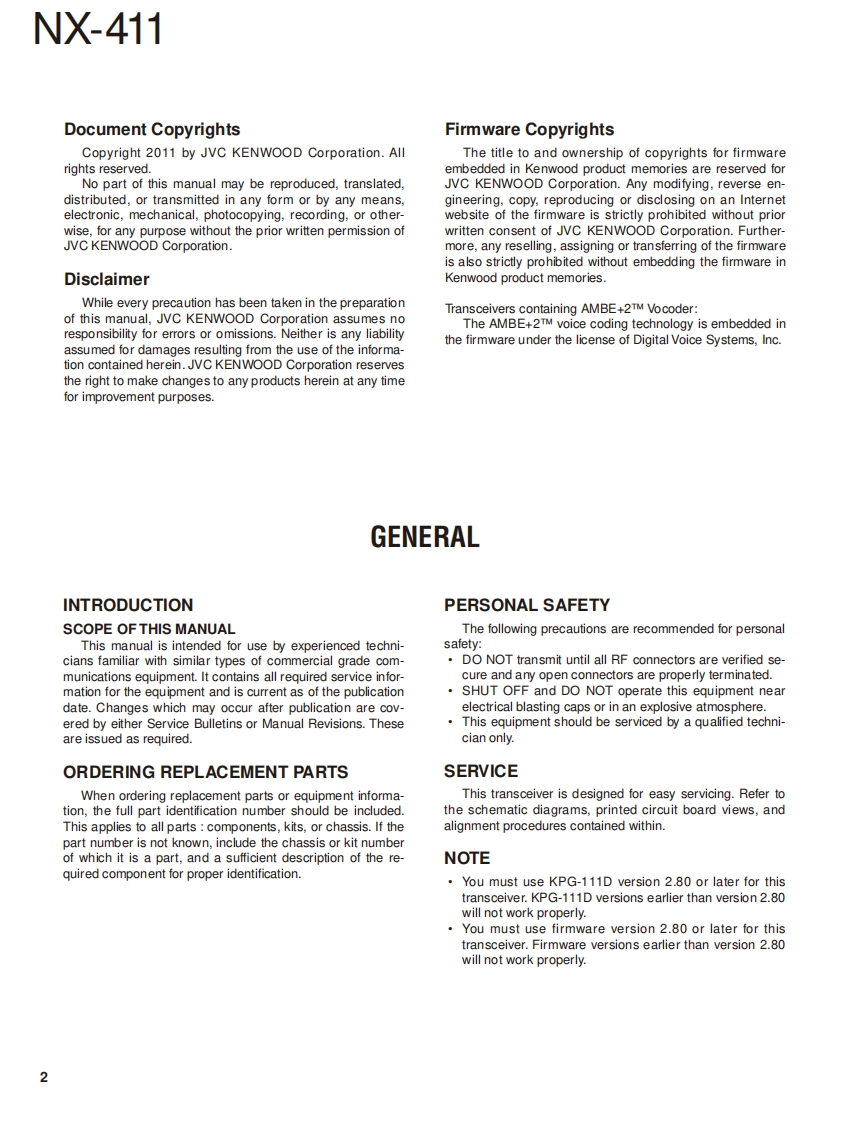 NX-411

Document Copyrights

Copyright 2011 by JVC KENWOOD Corporation. All rights reserved.

No part of this manual may be reproduced, translated, distributed, or transmitted in any form or by any means, electronic, mechanical, photocopying, recording, or otherwise, for any purpose without the prior written permission of JVC KENWOOD Corporation.

Disclaimer

While every precaution has been taken in the preparation of this manual, JVC KENWOOD Corporation assumes no responsibility for errors or omissions. Neither is any liability assumed for damages resulting from the use of the information contained herein. JVC KENWOOD Corporation reserves the right to make changes to any products herein at any time for improvement purposes.

Firmware Copyrights

The title to and ownership of copyrights for firmware embedded in Kenwood product memories are reserved for JVC KENWOOD Corporation. Any modifying, reverse engineering, copy, reproducing or disclosing on an Internet website of the firmware is strictly prohibited without prior written consent of JVC KENWOOD Corporation. Furthermore, any reselling, assigning or transferring of the firmware is also strictly prohibited without embedding the firmware in Kenwood product memories.

Transceivers containing AMBE+2™ Vocoder:
The AMBE+2™ voice coding technology is embedded in the firmware under the license of Digital Voice Systems, Inc.

GENERAL

INTRODUCTION

SCOPE OF THIS MANUAL

This manual is intended for use by experienced technicians familiar with similar types of commercial grade communications equipment. It contains all required service information for the equipment and is current as of the publication date. Changes which may occur after publication are covered by either Service Bulletins or Manual Revisions. These are issued as required.

ORDERING REPLACEMENT PARTS

When ordering replacement parts or equipment information, the full part identification number should be included. This applies to all parts : components, kits, or chassis. If the part number is not known, include the chassis or kit number of which it is a part, and a sufficient description of the required component for proper identification.

PERSONAL SAFETY

The following precautions are recommended for personal safety:
• DO NOT transmit until all RF connectors are verified secure and any open connectors are properly terminated.
• SHUT OFF and DO NOT operate this equipment near electrical blasting caps or in an explosive atmosphere.
• This equipment should be serviced by a qualified technician only.

SERVICE

This transceiver is designed for easy servicing. Refer to the schematic diagrams, printed circuit board views, and alignment procedures contained within.

NOTE

• You must use KPG-111D version 2.80 or later for this transceiver. KPG-111D versions earlier than version 2.80 will not work properly.
• You must use firmware version 2.80 or later for this transceiver. Firmware versions earlier than version 2.80 will not work properly.

2